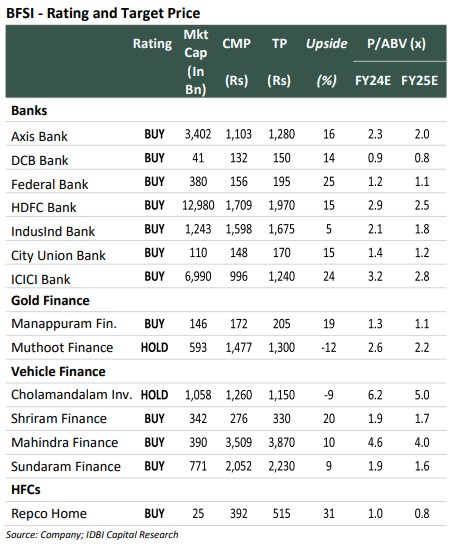 BFSI - Rating and Target Price

|  | Rating | Mkt Cap (In Bn) | CMP (Rs) | TP (Rs) | Upside (%) | P/ABV (x) FY24E | P/ABV (x) FY25E |
|---|---|---|---|---|---|---|---|
| **Banks** | | | | | | | |
| Axis Bank | BUY | 3,402 | 1,103 | 1,280 | 16 | 2.3 | 2.0 |
| DCB Bank | BUY | 41 | 132 | 150 | 14 | 0.9 | 0.8 |
| Federal Bank | BUY | 380 | 156 | 195 | 25 | 1.2 | 1.1 |
| HDFC Bank | BUY | 12,980 | 1,709 | 1,970 | 15 | 2.9 | 2.5 |
| IndusInd Bank | BUY | 1,243 | 1,598 | 1,675 | 5 | 2.1 | 1.8 |
| City Union Bank | BUY | 110 | 148 | 170 | 15 | 1.4 | 1.2 |
| ICICI Bank | BUY | 6,990 | 996 | 1,240 | 24 | 3.2 | 2.8 |
| **Gold Finance** | | | | | | | |
| Manappuram Fin. | BUY | 146 | 172 | 205 | 19 | 1.3 | 1.1 |
| Muthoot Finance | HOLD | 593 | 1,477 | 1,300 | -12 | 2.6 | 2.2 |
| **Vehicle Finance** | | | | | | | |
| Cholamandalam Inv. | HOLD | 1,058 | 1,260 | 1,150 | -9 | 6.2 | 5.0 |
| Shriram Finance | BUY | 342 | 276 | 330 | 20 | 1.9 | 1.7 |
| Mahindra Finance | BUY | 390 | 3,509 | 3,870 | 10 | 4.6 | 4.0 |
| Sundaram Finance | BUY | 771 | 2,052 | 2,230 | 9 | 1.9 | 1.6 |
| **HFCs** | | | | | | | |
| Repco Home | BUY | 25 | 392 | 515 | 31 | 1.0 | 0.8 |

Source: Company; IDBI Capital Research